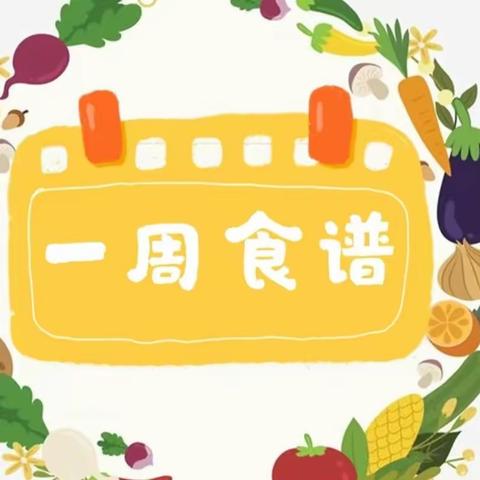 一周食谱